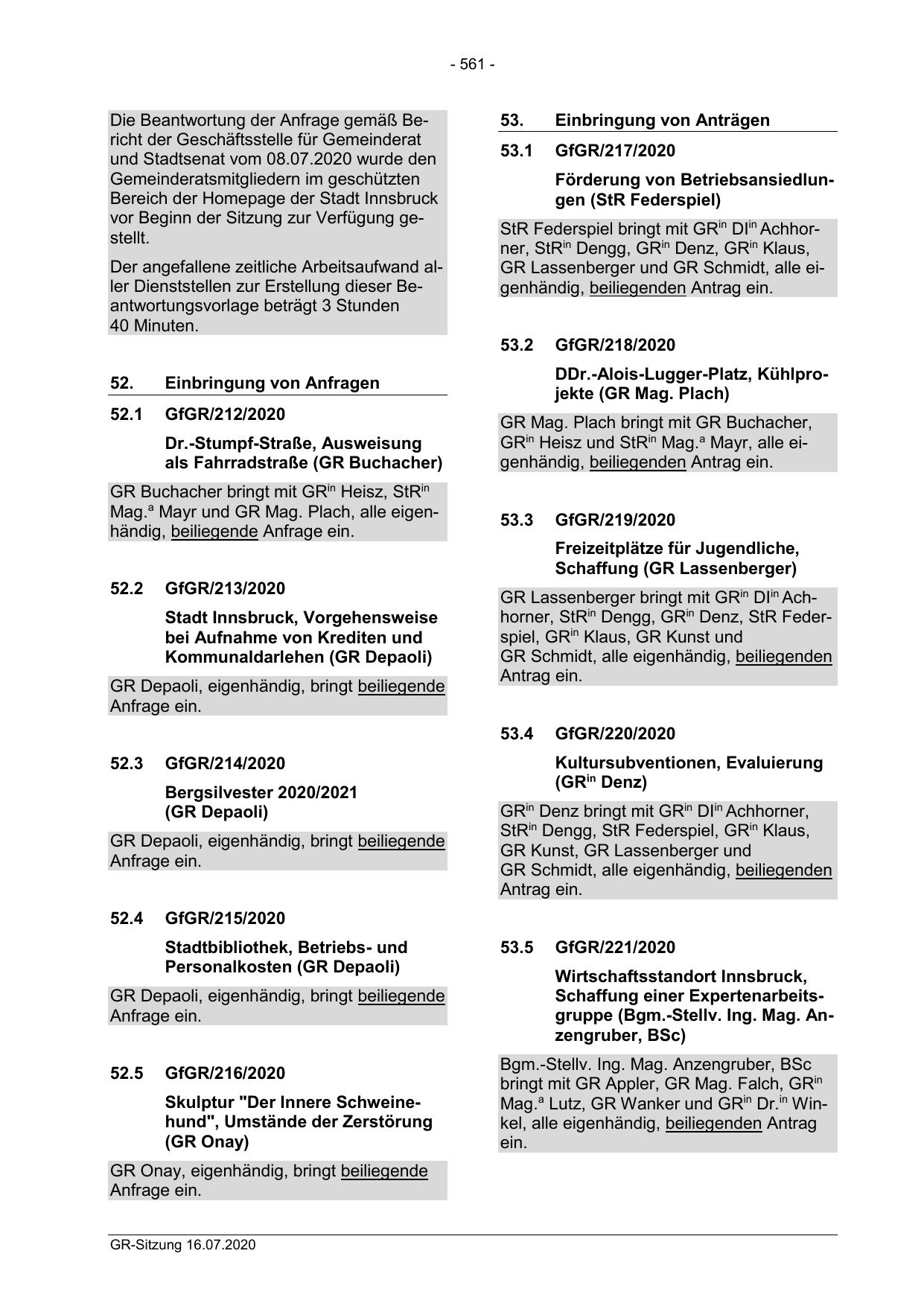 - 561 -

Die Beantwortung der Anfrage gemäß Bericht der Geschäftsstelle für Gemeinderat und Stadtsenat vom 08.07.2020 wurde den Gemeinderatsmitgliedern im geschützten Bereich der Homepage der Stadt Innsbruck vor Beginn der Sitzung zur Verfügung gestellt.

Der angefallene zeitliche Arbeitsaufwand aller Dienststellen zur Erstellung dieser Beantwortungsvorlage beträgt 3 Stunden 40 Minuten.

52. Einbringung von Anfragen

52.1 GfGR/212/2020

Dr.-Stumpf-Straße, Ausweisung als Fahrradstraße (GR Buchacher)

GR Buchacher bringt mit GR$^{in}$ Heisz, StR$^{in}$ Mag.$^{a}$ Mayr und GR Mag. Plach, alle eigenhändig, beiliegende Anfrage ein.

52.2 GfGR/213/2020

Stadt Innsbruck, Vorgehensweise bei Aufnahme von Krediten und Kommunaldarlehen (GR Depaoli)

GR Depaoli, eigenhändig, bringt beiliegende Anfrage ein.

52.3 GfGR/214/2020

Bergsilvester 2020/2021 (GR Depaoli)

GR Depaoli, eigenhändig, bringt beiliegende Anfrage ein.

52.4 GfGR/215/2020

Stadtbibliothek, Betriebs- und Personalkosten (GR Depaoli)

GR Depaoli, eigenhändig, bringt beiliegende Anfrage ein.

52.5 GfGR/216/2020

Skulptur "Der Innere Schweinehund", Umstände der Zerstörung (GR Onay)

GR Onay, eigenhändig, bringt beiliegende Anfrage ein.

53. Einbringung von Anträgen

53.1 GfGR/217/2020

Förderung von Betriebsansiedlungen (StR Federspiel)

StR Federspiel bringt mit GR$^{in}$ DI$^{in}$ Achhorner, StR$^{in}$ Dengg, GR$^{in}$ Denz, GR$^{in}$ Klaus, GR Lassenberger und GR Schmidt, alle eigenhändig, beiliegenden Antrag ein.

53.2 GfGR/218/2020

DDr.-Alois-Lugger-Platz, Kühlprojekte (GR Mag. Plach)

GR Mag. Plach bringt mit GR Buchacher, GR$^{in}$ Heisz und StR$^{in}$ Mag.$^{a}$ Mayr, alle eigenhändig, beiliegenden Antrag ein.

53.3 GfGR/219/2020

Freizeitplätze für Jugendliche, Schaffung (GR Lassenberger)

GR Lassenberger bringt mit GR$^{in}$ DI$^{in}$ Achhorner, StR$^{in}$ Dengg, GR$^{in}$ Denz, StR Federspiel, GR$^{in}$ Klaus, GR Kunst und GR Schmidt, alle eigenhändig, beiliegenden Antrag ein.

53.4 GfGR/220/2020

Kultursubventionen, Evaluierung (GR$^{in}$ Denz)

GR$^{in}$ Denz bringt mit GR$^{in}$ DI$^{in}$ Achhorner, StR$^{in}$ Dengg, StR Federspiel, GR$^{in}$ Klaus, GR Kunst, GR Lassenberger und GR Schmidt, alle eigenhändig, beiliegenden Antrag ein.

53.5 GfGR/221/2020

Wirtschaftsstandort Innsbruck, Schaffung einer Expertenarbeitsgruppe (Bgm.-Stellv. Ing. Mag. Anzengruber, BSc)

Bgm.-Stellv. Ing. Mag. Anzengruber, BSc bringt mit GR Appler, GR Mag. Falch, GR$^{in}$ Mag.$^{a}$ Lutz, GR Wanker und GR$^{in}$ Dr.$^{in}$ Winkel, alle eigenhändig, beiliegenden Antrag ein.

GR-Sitzung 16.07.2020